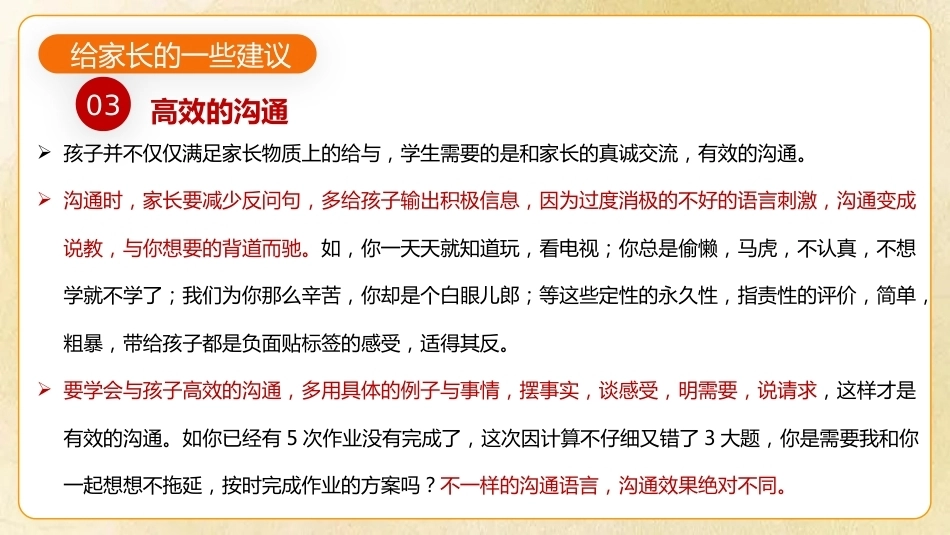 给家长的一些建议

03

高效的沟通

➢ 孩子并不仅仅满足家长物质上的给与，学生需要的是和家长的真诚交流，有效的沟通。

➢ 沟通时，家长要减少反问句，多给孩子输出积极信息，因为过度消极的不好的语言刺激，沟通变成说教，与你想要的背道而驰。如，你一天天就知道玩，看电视；你总是偷懒，马虎，不认真，不想学就不学了；我们为你那么辛苦，你却是个白眼儿郎；等这些定性的永久性，指责性的评价，简单，粗暴，带给孩子都是负面贴标签的感受，适得其反。

➢ 要学会与孩子高效的沟通，多用具体的例子与事情，摆事实，谈感受，明需要，说请求，这样才是有效的沟通。如你已经有5次作业没有完成了，这次因计算不仔细又错了3大题，你是需要我和你一起想想不拖延，按时完成作业的方案吗？不一样的沟通语言，沟通效果绝对不同。